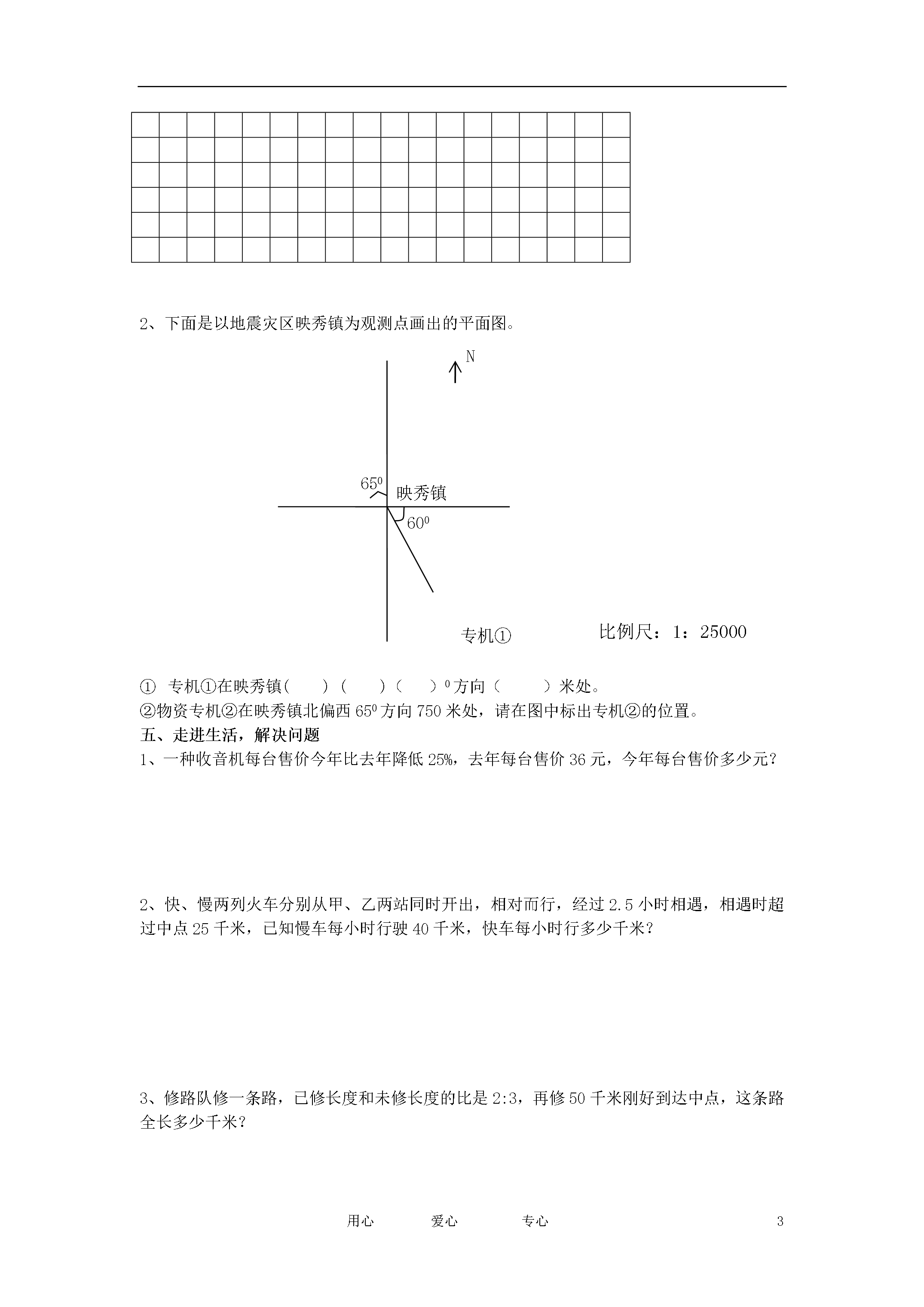 2、下面是以地震灾区映秀镇为观测点画出的平面图。

N

$65^0$

映秀镇

$60^0$

专机①

比例尺：1：25000

① 专机①在映秀镇（ ）（ ）（ ）$^0$方向（ ）米处。

②物资专机②在映秀镇北偏西 $65^0$ 方向 750 米处，请在图中标出专机②的位置。

五、走进生活，解决问题

1、一种收音机每台售价今年比去年降低 25%，去年每台售价 36 元，今年每台售价多少元？

2、快、慢两列火车分别从甲、乙两站同时开出，相对而行，经过 2.5 小时相遇，相遇时超过中点 25 千米，已知慢车每小时行驶 40 千米，快车每小时行多少千米？

3、修路队修一条路，已修长度和未修长度的比是 2:3，再修 50 千米刚好到达中点，这条路全长多少千米？

用心 爱心 专心 3